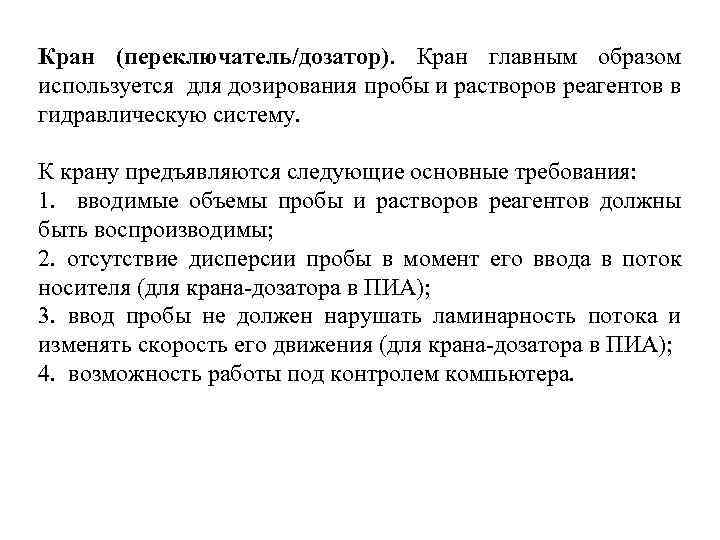 Кран (переключатель/дозатор). Кран главным образом используется для дозирования пробы и растворов реагентов в гидравлическую систему.

К крану предъявляются следующие основные требования:
1. вводимые объемы пробы и растворов реагентов должны быть воспроизводимы;
2. отсутствие дисперсии пробы в момент его ввода в поток носителя (для крана-дозатора в ПИА);
3. ввод пробы не должен нарушать ламинарность потока и изменять скорость его движения (для крана-дозатора в ПИА);
4. возможность работы под контролем компьютера.